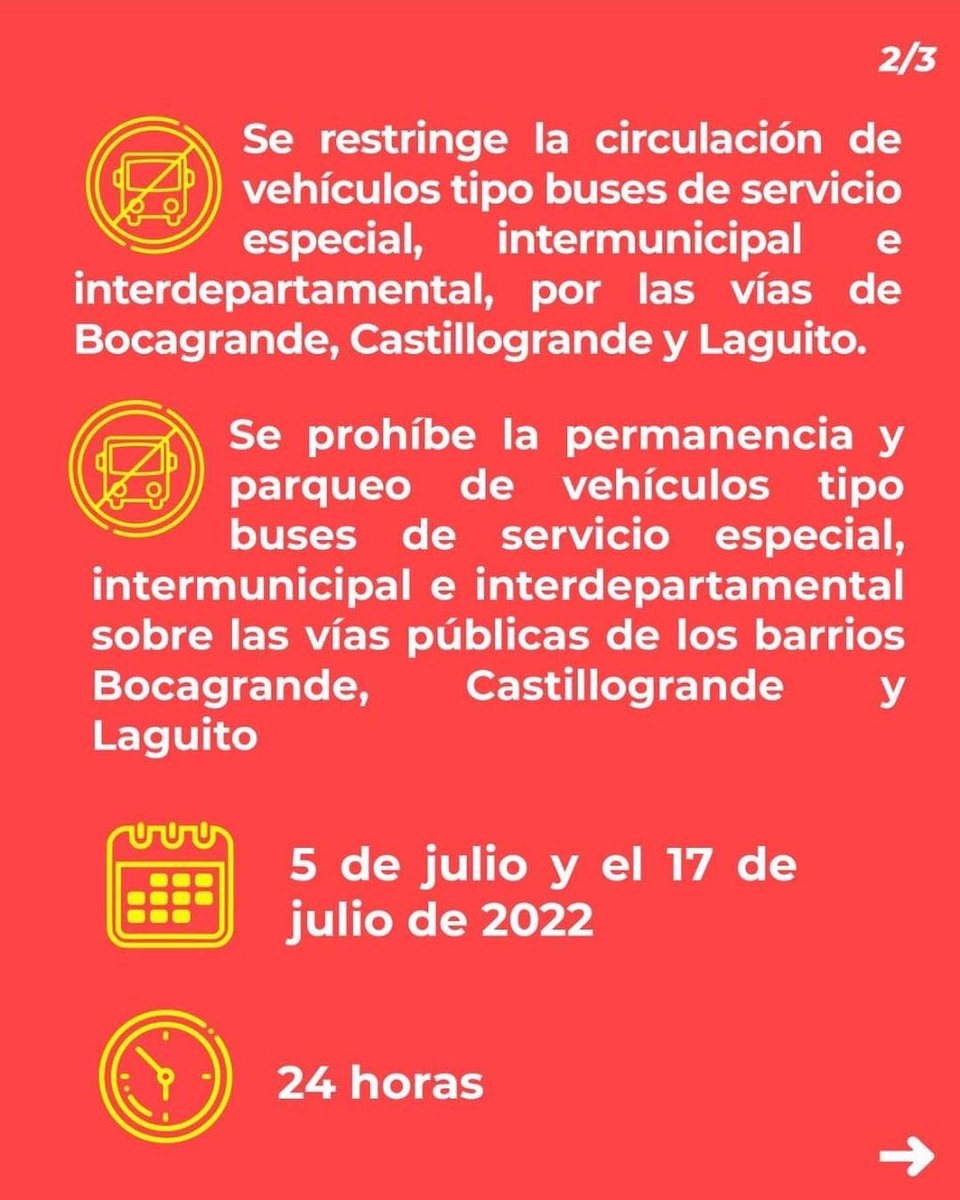 2/3

Se restringe la circulación de vehículos tipo buses de servicio especial, intermunicipal e interdepartamental, por las vías de Bocagrande, Castillogrande y Laguito.

Se prohíbe la permanencia y parqueo de vehículos tipo buses de servicio especial, intermunicipal e interdepartamental sobre las vías públicas de los barrios Bocagrande, Castillogrande y Laguito

5 de julio y el 17 de julio de 2022

24 horas